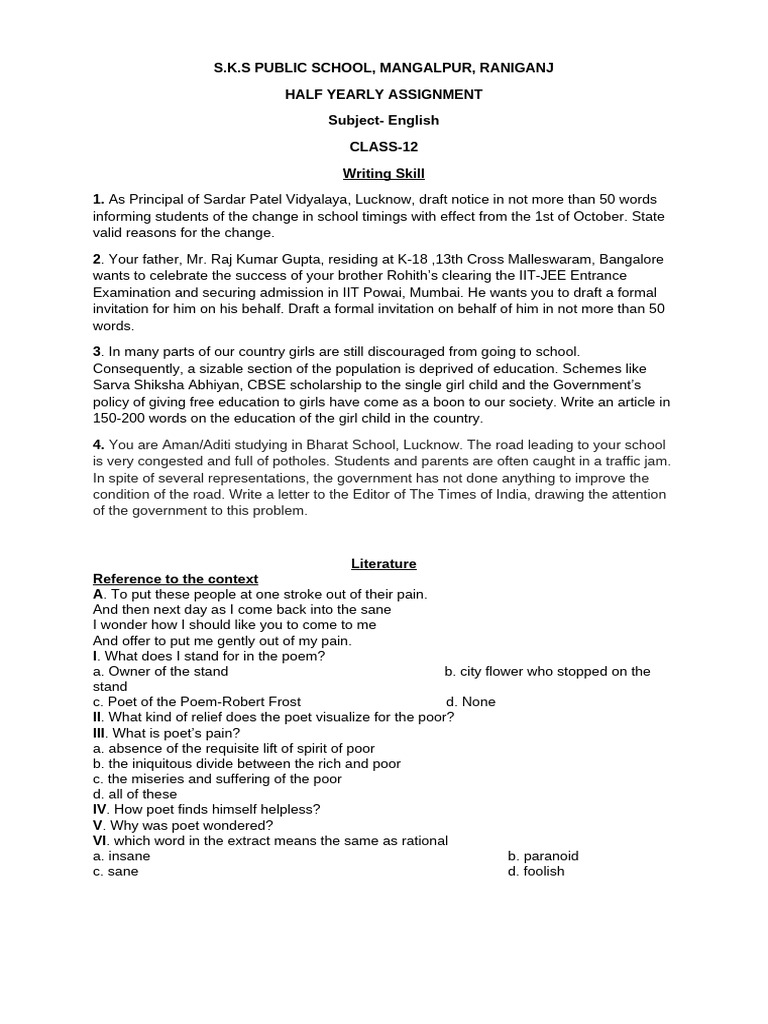 S.K.S PUBLIC SCHOOL, MANGALPUR, RANIGANJ

HALF YEARLY ASSIGNMENT

Subject- English

CLASS-12

Writing Skill

1. As Principal of Sardar Patel Vidyalaya, Lucknow, draft notice in not more than 50 words informing students of the change in school timings with effect from the 1st of October. State valid reasons for the change.

2. Your father, Mr. Raj Kumar Gupta, residing at K-18 ,13th Cross Malleswaram, Bangalore wants to celebrate the success of your brother Rohith's clearing the IIT-JEE Entrance Examination and securing admission in IIT Powai, Mumbai. He wants you to draft a formal invitation for him on his behalf. Draft a formal invitation on behalf of him in not more than 50 words.

3. In many parts of our country girls are still discouraged from going to school. Consequently, a sizable section of the population is deprived of education. Schemes like Sarva Shiksha Abhiyan, CBSE scholarship to the single girl child and the Government's policy of giving free education to girls have come as a boon to our society. Write an article in 150-200 words on the education of the girl child in the country.

4. You are Aman/Aditi studying in Bharat School, Lucknow. The road leading to your school is very congested and full of potholes. Students and parents are often caught in a traffic jam. In spite of several representations, the government has not done anything to improve the condition of the road. Write a letter to the Editor of The Times of India, drawing the attention of the government to this problem.

Literature

Reference to the context
A. To put these people at one stroke out of their pain.
And then next day as I come back into the sane
I wonder how I should like you to come to me
And offer to put me gently out of my pain.
I. What does I stand for in the poem?
a. Owner of the stand
b. city flower who stopped on the stand
c. Poet of the Poem-Robert Frost
d. None
II. What kind of relief does the poet visualize for the poor?
III. What is poet's pain?
a. absence of the requisite lift of spirit of poor
b. the iniquitous divide between the rich and poor
c. the miseries and suffering of the poor
d. all of these
IV. How poet finds himself helpless?
V. Why was poet wondered?
VI. which word in the extract means the same as rational
a. insane
b. paranoid
c. sane
d. foolish